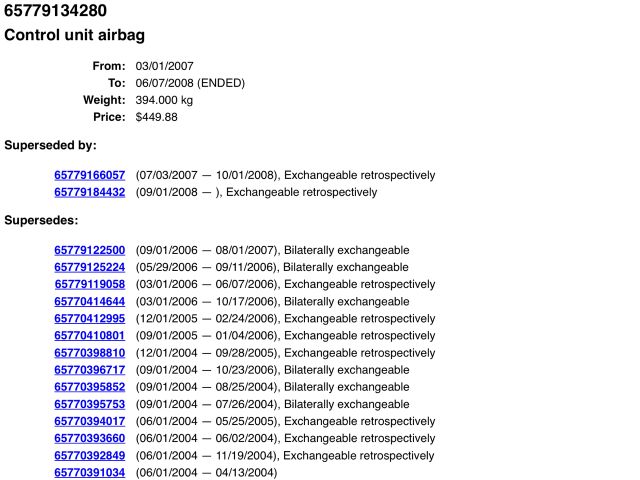 65779134280

Control unit airbag

From: 03/01/2007
To: 06/07/2008 (ENDED)
Weight: 394.000 kg
Price: $449.88

Superseded by:

65779166057 (07/03/2007 — 10/01/2008), Exchangeable retrospectively
65779184432 (09/01/2008 — ), Exchangeable retrospectively

Supersedes:

65779122500 (09/01/2006 — 08/01/2007), Bilaterally exchangeable
65779125224 (05/29/2006 — 09/11/2006), Bilaterally exchangeable
65779119058 (03/01/2006 — 06/07/2006), Exchangeable retrospectively
65770414644 (03/01/2006 — 10/17/2006), Bilaterally exchangeable
65770412995 (12/01/2005 — 02/24/2006), Exchangeable retrospectively
65770410801 (09/01/2005 — 01/04/2006), Exchangeable retrospectively
65770398810 (12/01/2004 — 09/28/2005), Exchangeable retrospectively
65770396717 (09/01/2004 — 10/23/2006), Bilaterally exchangeable
65770395852 (09/01/2004 — 08/25/2004), Bilaterally exchangeable
65770395753 (09/01/2004 — 07/26/2004), Bilaterally exchangeable
65770394017 (06/01/2004 — 05/25/2005), Exchangeable retrospectively
65770393660 (06/01/2004 — 06/02/2004), Exchangeable retrospectively
65770392849 (06/01/2004 — 11/19/2004), Exchangeable retrospectively
65770391034 (06/01/2004 — 04/13/2004)